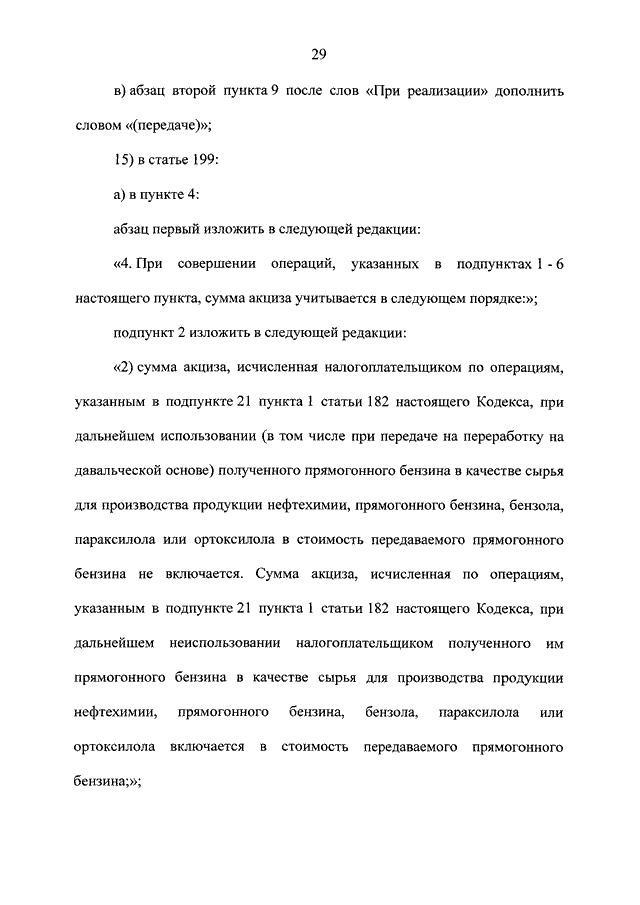 29

в) абзац второй пункта 9 после слов «При реализации» дополнить словом «(передаче)»;

15) в статье 199:

а) в пункте 4:

абзац первый изложить в следующей редакции:

«4. При совершении операций, указанных в подпунктах 1 - 6 настоящего пункта, сумма акциза учитывается в следующем порядке:»;

подпункт 2 изложить в следующей редакции:

«2) сумма акциза, исчисленная налогоплательщиком по операциям, указанным в подпункте 21 пункта 1 статьи 182 настоящего Кодекса, при дальнейшем использовании (в том числе при передаче на переработку на давальческой основе) полученного прямогонного бензина в качестве сырья для производства продукции нефтехимии, прямогонного бензина, бензола, параксилола или ортоксилола в стоимость передаваемого прямогонного бензина не включается. Сумма акциза, исчисленная по операциям, указанным в подпункте 21 пункта 1 статьи 182 настоящего Кодекса, при дальнейшем неиспользовании налогоплательщиком полученного им прямогонного бензина в качестве сырья для производства продукции нефтехимии, прямогонного бензина, бензола, параксилола или ортоксилола включается в стоимость передаваемого прямогонного бензина;»;